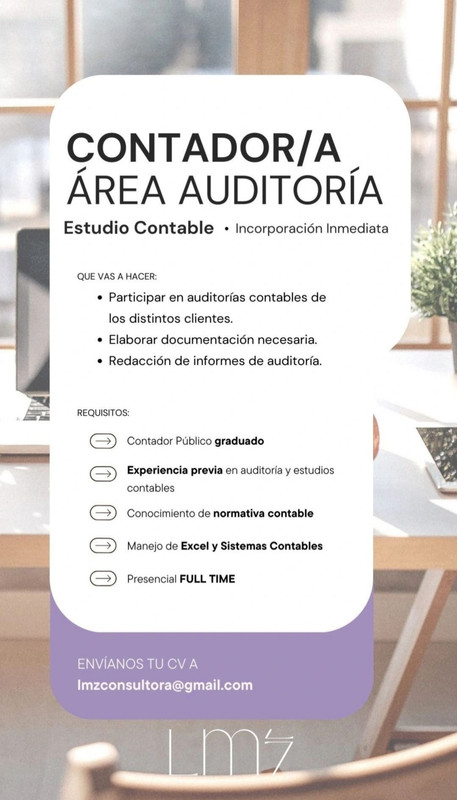 CONTADOR/A
ÁREA AUDITORÍA

Estudio Contable • Incorporación Inmediata

QUE VAS A HACER:

• Participar en auditorías contables de los distintos clientes.
• Elaborar documentación necesaria.
• Redacción de informes de auditoría.

REQUISITOS:

→ Contador Público graduado
→ Experiencia previa en auditoría y estudios contables
→ Conocimiento de normativa contable
→ Manejo de Excel y Sistemas Contables
→ Presencial FULL TIME

ENVÍANOS TU CV A
lmzconsultora@gmail.com

LMZ